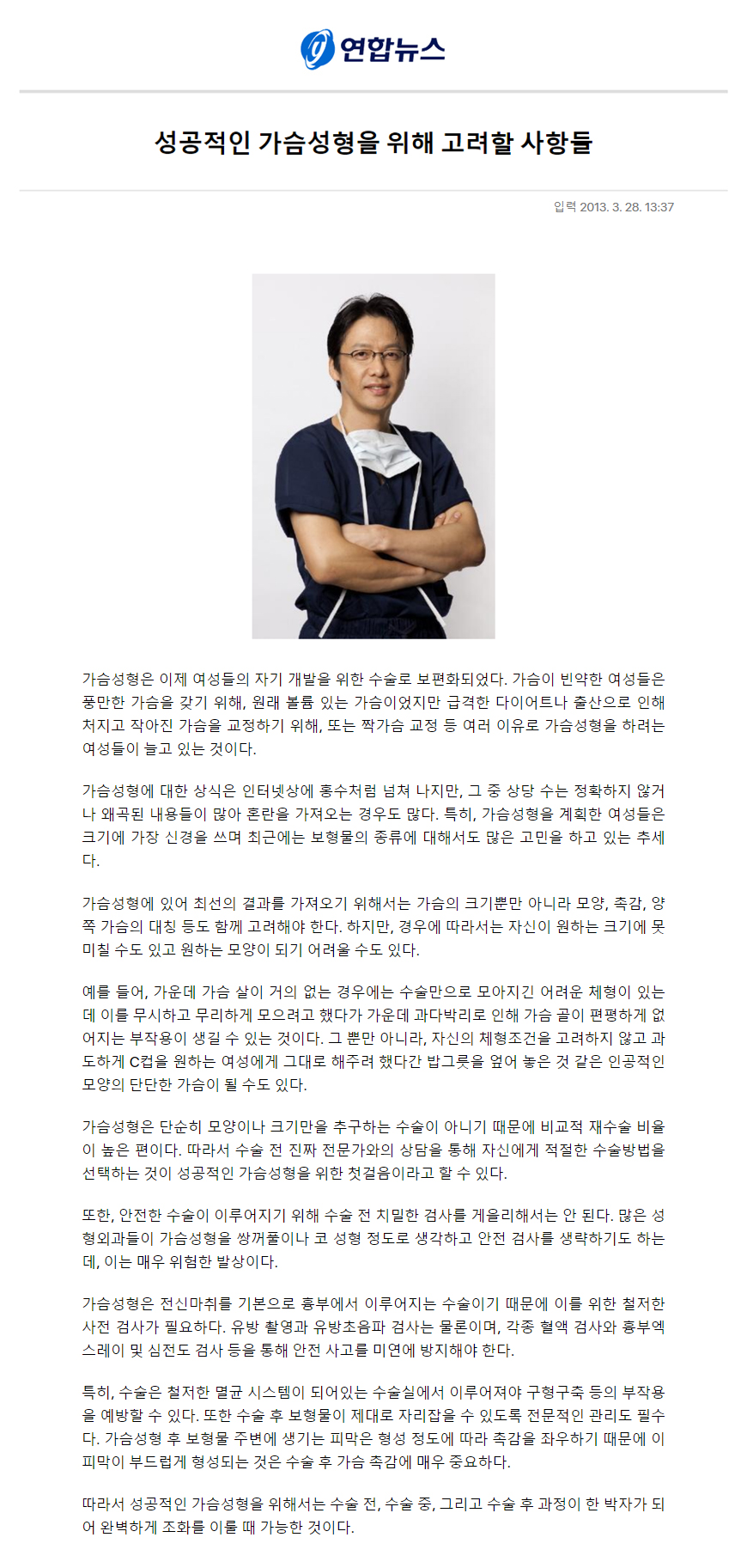 연합뉴스

성공적인 가슴성형을 위해 고려할 사항들

입력 2013. 3. 28. 13:37

가슴성형은 이제 여성들의 자기 개발을 위한 수술로 보편화되었다. 가슴이 빈약한 여성들은 풍만한 가슴을 갖기 위해, 원래 볼륨 있는 가슴이었지만 급격한 다이어트나 출산으로 인해 처지고 작아진 가슴을 교정하기 위해, 또는 짝가슴 교정 등 여러 이유로 가슴성형을 하려는 여성들이 늘고 있는 것이다.

가슴성형에 대한 상식은 인터넷상에 홍수처럼 넘쳐 나지만, 그 중 상당 수는 정확하지 않거나 왜곡된 내용들이 많아 혼란을 가져오는 경우도 많다. 특히, 가슴성형을 계획한 여성들은 크기에 가장 신경을 쓰며 최근에는 보형물의 종류에 대해서도 많은 고민을 하고 있는 추세다.

가슴성형에 있어 최선의 결과를 가져오기 위해서는 가슴의 크기뿐만 아니라 모양, 촉감, 양쪽 가슴의 대칭 등도 함께 고려해야 한다. 하지만, 경우에 따라서는 자신이 원하는 크기에 못 미칠 수도 있고 원하는 모양이 되기 어려울 수도 있다.

예를 들어, 가운데 가슴 살이 거의 없는 경우에는 수술만으로 모아지긴 어려운 체형이 있는데 이를 무시하고 무리하게 모으려고 했다가 가운데 과다박리로 인해 가슴 골이 편평하게 없어지는 부작용이 생길 수 있는 것이다. 그 뿐만 아니라, 자신의 체형조건을 고려하지 않고 과도하게 C컵을 원하는 여성에게 그대로 해주려 했다간 밥그릇을 엎어 놓은 것 같은 인공적인 모양의 단단한 가슴이 될 수도 있다.

가슴성형은 단순히 모양이나 크기만을 추구하는 수술이 아니기 때문에 비교적 재수술 비율이 높은 편이다. 따라서 수술 전 진짜 전문가와의 상담을 통해 자신에게 적절한 수술방법을 선택하는 것이 성공적인 가슴성형을 위한 첫걸음이라고 할 수 있다.

또한, 안전한 수술이 이루어지기 위해 수술 전 치밀한 검사를 게을리해서는 안 된다. 많은 성형외과들이 가슴성형을 쌍꺼풀이나 코 성형 정도로 생각하고 안전 검사를 생략하기도 하는데, 이는 매우 위험한 발상이다.

가슴성형은 전신마취를 기본으로 흉부에서 이루어지는 수술이기 때문에 이를 위한 철저한 사전 검사가 필요하다. 유방 촬영과 유방초음파 검사는 물론이며, 각종 혈액 검사와 흉부엑스레이 및 심전도 검사 등을 통해 안전 사고를 미연에 방지해야 한다.

특히, 수술은 철저한 멸균 시스템이 되어있는 수술실에서 이루어져야 구형구축 등의 부작용을 예방할 수 있다. 또한 수술 후 보형물이 제대로 자리잡을 수 있도록 전문적인 관리도 필수다. 가슴성형 후 보형물 주변에 생기는 피막은 형성 정도에 따라 촉감을 좌우하기 때문에 이 피막이 부드럽게 형성되는 것은 수술 후 가슴 촉감에 매우 중요하다.

따라서 성공적인 가슴성형을 위해서는 수술 전, 수술 중, 그리고 수술 후 과정이 한 박자가 되어 완벽하게 조화를 이룰 때 가능한 것이다.